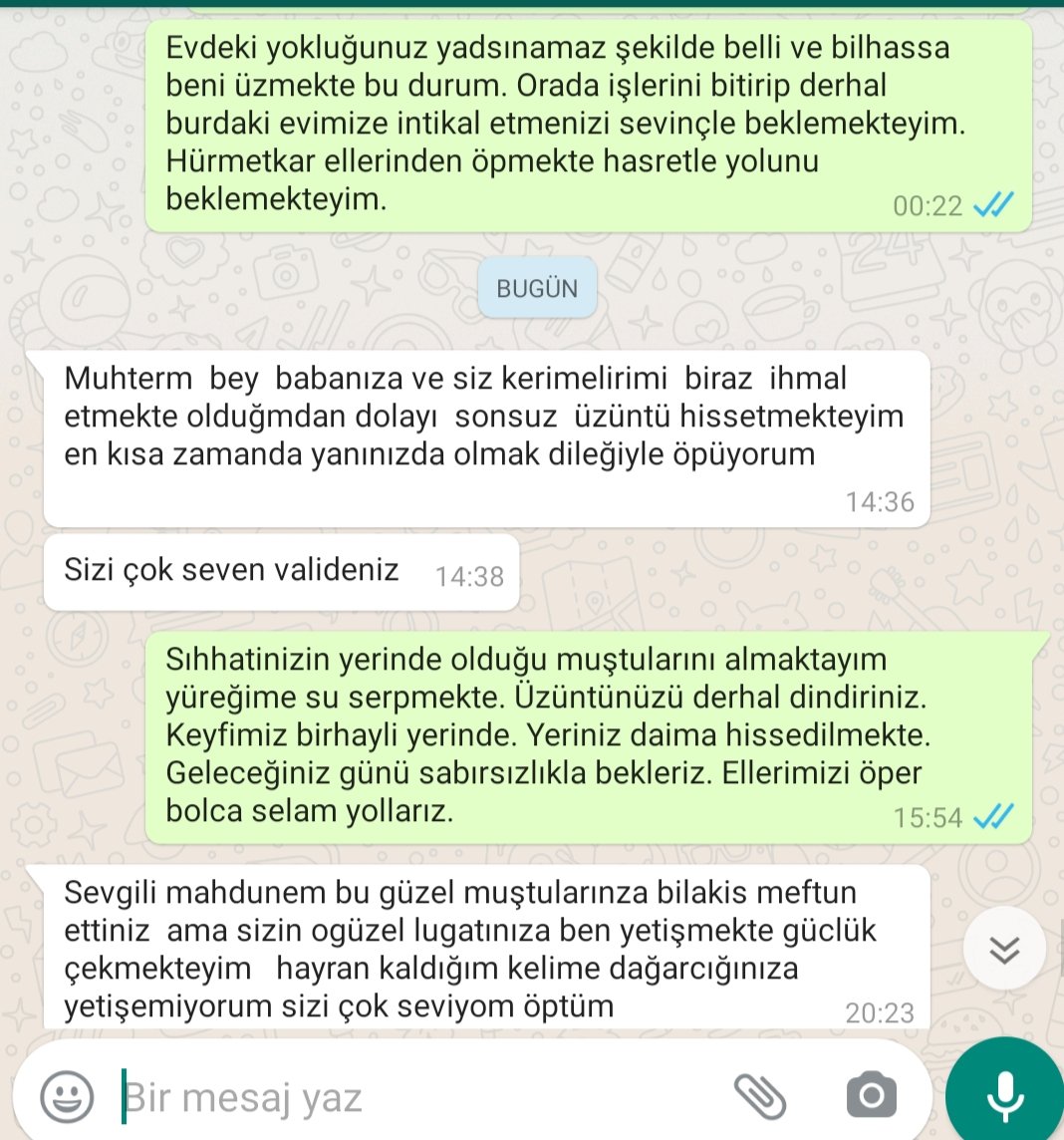 Evdeki yokluğunuz yadsınamaz şekilde belli ve bilhassa beni üzmekte bu durum. Orada işlerini bitirip derhal burdaki evimize intikal etmenizi sevinçle beklemekteyim. Hürmetkar ellerinden öpmekte hasretle yolunu beklemekteyim.
00:22

BUGÜN

Muhterm bey babanıza ve siz kerimelirimi biraz ihmal etmekte olduğmdan dolayı sonsuz üzüntü hissetmekteyim en kısa zamanda yanınızda olmak dileğiyle öpüyorum
14:36

Sizi çok seven valideniz 14:38

Sıhhatinizin yerinde olduğu muştularını almaktayım yüreğime su serpmekte. Üzüntünüzü derhal dindiriniz. Keyfimiz birhayli yerinde. Yeriniz daima hissedilmekte. Geleceğiniz günü sabırsızlıkla bekleriz. Ellerimizi öper bolca selam yollarız.
15:54

Sevgili mahdunem bu güzel muştularınza bilakis meftun ettiniz ama sizin ogüzel lugatınıza ben yetişmekte güclük çekmekteyim hayran kaldığım kelime dağarcığınıza yetişemiyorum sizi çok seviyom öptüm
20:23

Bir mesaj yaz